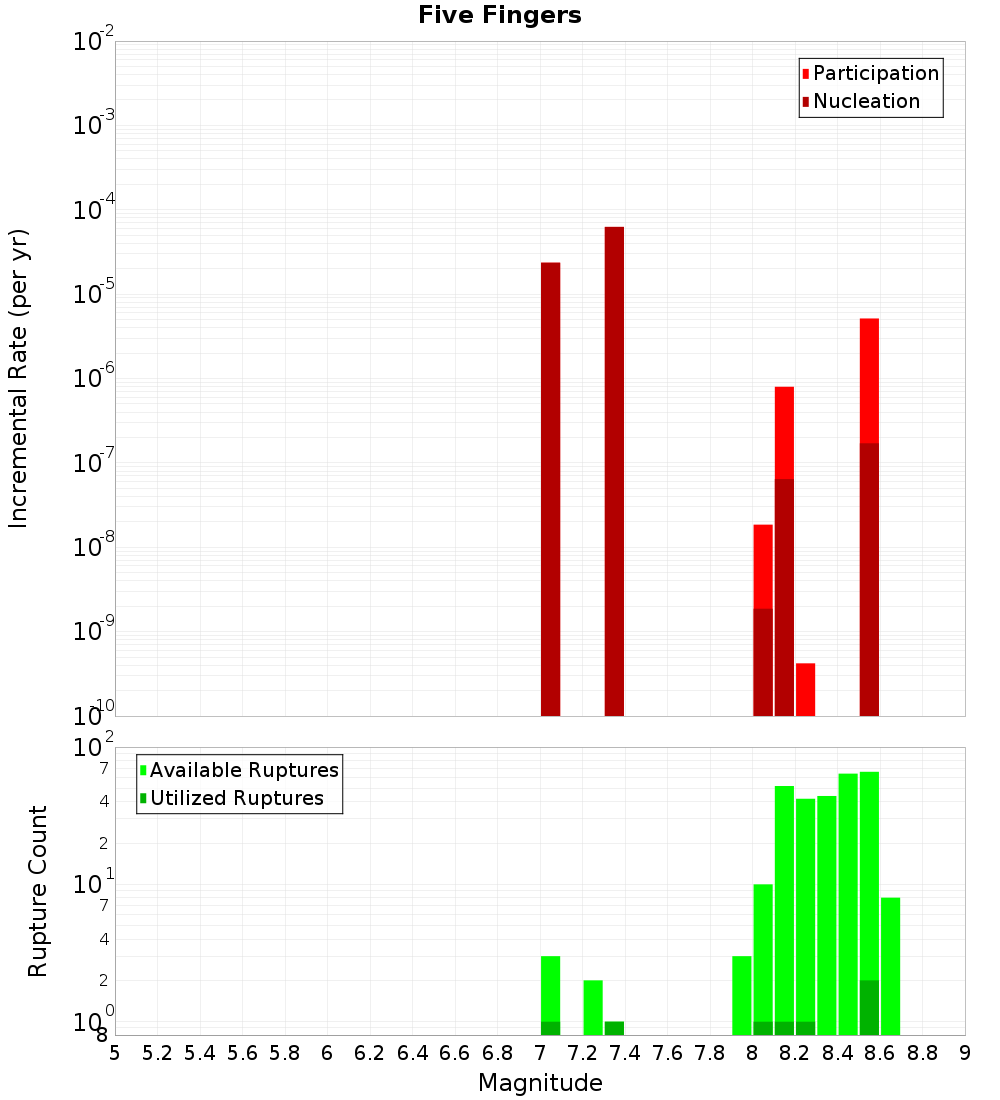 Five Fingers

Participation
Nucleation

Incremental Rate (per yr)

$10^{-2}$
$10^{-3}$
$10^{-4}$
$10^{-5}$
$10^{-6}$
$10^{-7}$
$10^{-8}$
$10^{-9}$
$10^{-10}$

Available Ruptures
Utilized Ruptures

Rupture Count

$10^{2}$
7
4
2
$10^{1}$
7
4
2
$10^{0}$
8

5 5.2 5.4 5.6 5.8 6 6.2 6.4 6.6 6.8 7 7.2 7.4 7.6 7.8 8 8.2 8.4 8.6 8.8 9

Magnitude